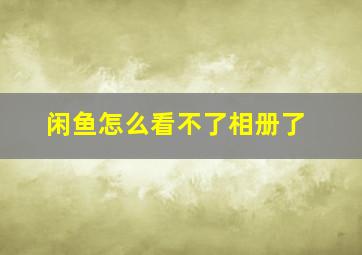 闲鱼怎么看不了相册了